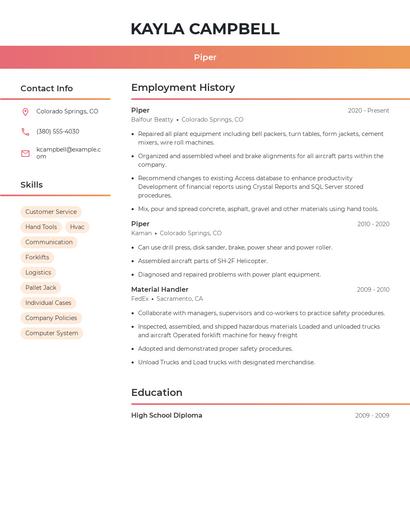 KAYLA CAMPBELL

Piper

Contact Info

Colorado Springs, CO

(380) 555-4030

kcampbell@example.com

Skills

Customer Service

Hand Tools

Hvac

Communication

Forklifts

Logistics

Pallet Jack

Individual Cases

Company Policies

Computer System

Employment History

Piper
2020 - Present
Balfour Beatty • Colorado Springs, CO

• Repaired all plant equipment including bell packers, turn tables, form jackets, cement mixers, wire roll machines.

• Organized and assembled wheel and brake alignments for all aircraft parts within the company.

• Recommend changes to existing Access database to enhance productivity Development of financial reports using Crystal Reports and SQL Server stored procedures.

• Mix, pour and spread concrete, asphalt, gravel and other materials using hand tools.

Piper
2010 - 2020
Kaman • Colorado Springs, CO

• Can use drill press, disk sander, brake, power shear and power roller.

• Assembled aircraft parts of SH-2F Helicopter.

• Diagnosed and repaired problems with power plant equipment.

Material Handler
2009 - 2010
FedEx • Sacramento, CA

• Collaborate with managers, supervisors and co-workers to practice safety procedures.

• Inspected, assembled, and shipped hazardous materials Loaded and unloaded trucks and aircraft Operated forklift machine for heavy freight

• Adopted and demonstrated proper safety procedures.

• Unload Trucks and Load trucks with designated merchandise.

Education

High School Diploma
2009 - 2009